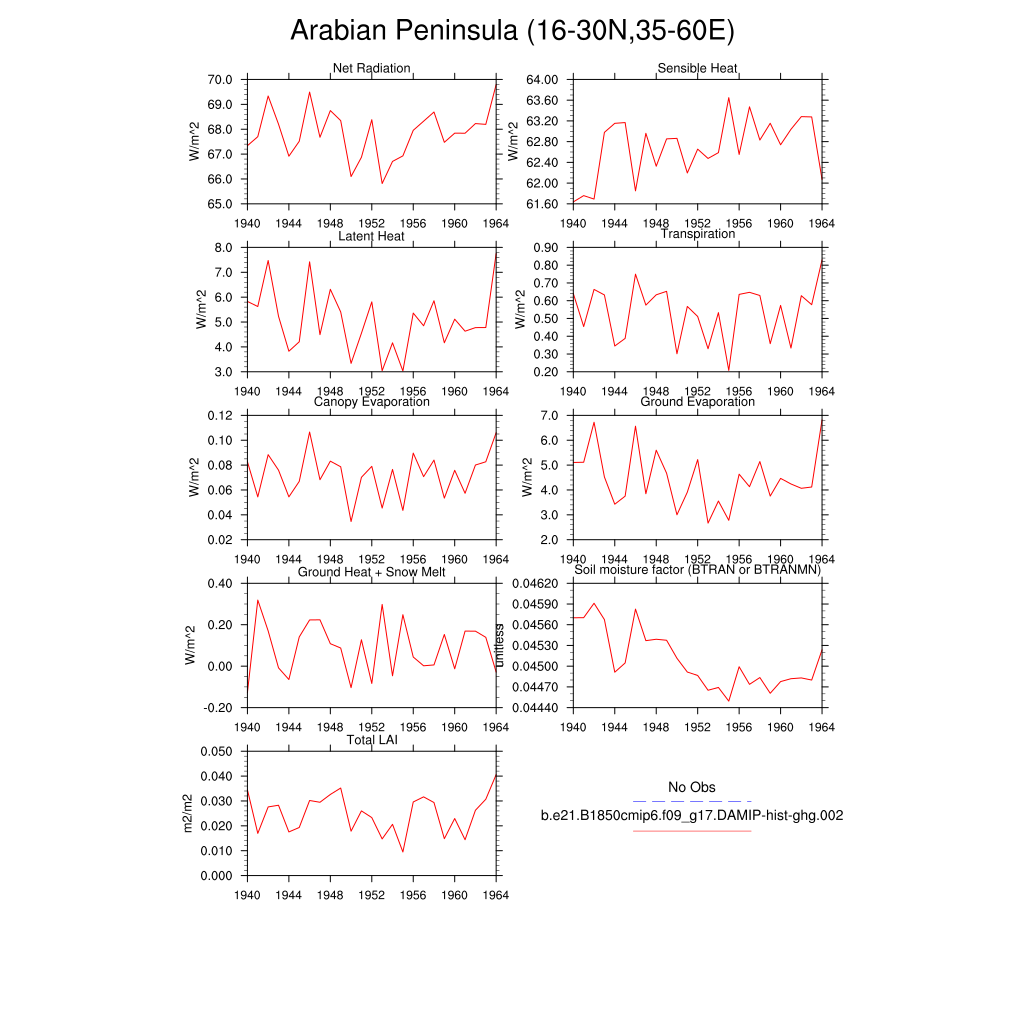 Arabian Peninsula (16-30N,35-60E)

Net Radiation
W/m^2
70.0
69.0
68.0
67.0
66.0
65.0
1940 1944 1948 1952 1956 1960 1964

Sensible Heat
W/m^2
64.00
63.60
63.20
62.80
62.40
62.00
61.60
1940 1944 1948 1952 1956 1960 1964

Latent Heat
W/m^2
8.0
7.0
6.0
5.0
4.0
3.0
1940 1944 1948 1952 1956 1960 1964

Transpiration
W/m^2
0.90
0.80
0.70
0.60
0.50
0.40
0.30
0.20
1940 1944 1948 1952 1956 1960 1964

Canopy Evaporation
W/m^2
0.12
0.10
0.08
0.06
0.04
0.02
1940 1944 1948 1952 1956 1960 1964

Ground Evaporation
W/m^2
7.0
6.0
5.0
4.0
3.0
2.0
1940 1944 1948 1952 1956 1960 1964

Ground Heat + Snow Melt
W/m^2
0.40
0.20
0.00
-0.20
1940 1944 1948 1952 1956 1960 1964

Soil moisture factor (BTRAN or BTRANMN)
unitless
0.04620
0.04590
0.04560
0.04530
0.04500
0.04470
0.04440
1940 1944 1948 1952 1956 1960 1964

Total LAI
m2/m2
0.050
0.040
0.030
0.020
0.010
0.000
1940 1944 1948 1952 1956 1960 1964

No Obs
b.e21.B1850cmip6.f09_g17.DAMIP-hist-ghg.002